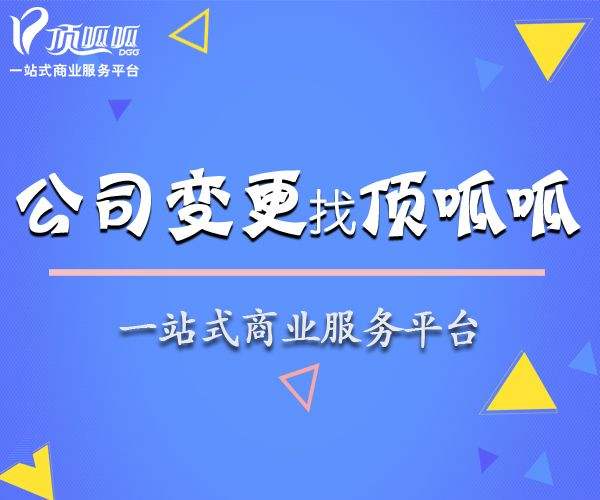 顶呱呱
DGG
一站式商业服务平台

公司变更找顶呱呱

一站式商业服务平台